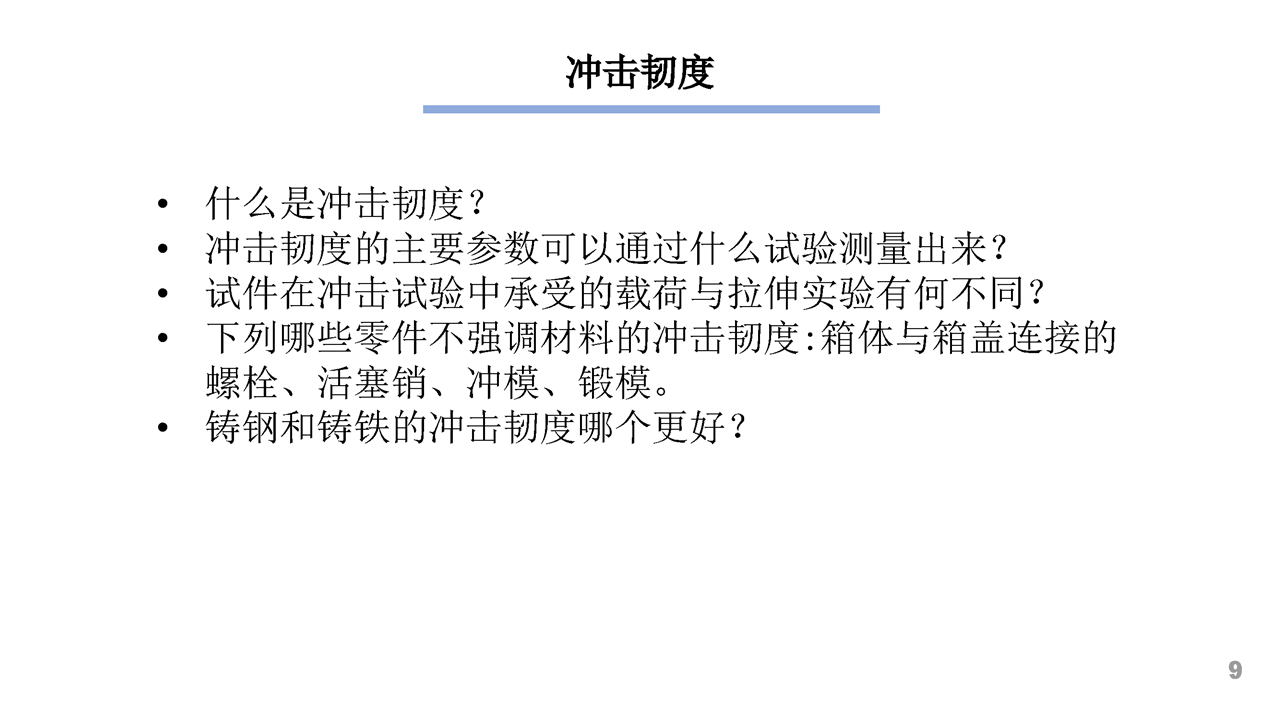 冲击韧度

• 什么是冲击韧度？
• 冲击韧度的主要参数可以通过什么试验测量出来？
• 试件在冲击试验中承受的载荷与拉伸实验有何不同？
• 下列哪些零件不强调材料的冲击韧度:箱体与箱盖连接的螺栓、活塞销、冲模、锻模。
• 铸钢和铸铁的冲击韧度哪个更好？

9